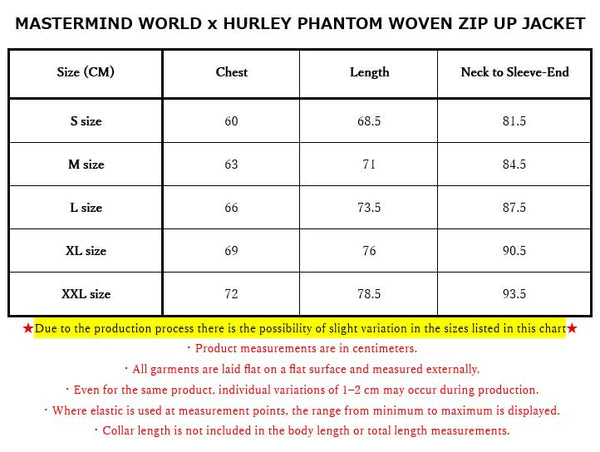 MASTERMIND WORLD x HURLEY PHANTOM WOVEN ZIP UP JACKET

| Size (CM) | Chest | Length | Neck to Sleeve-End |
|---|---|---|---|
| S size | 60 | 68.5 | 81.5 |
| M size | 63 | 71 | 84.5 |
| L size | 66 | 73.5 | 87.5 |
| XL size | 69 | 76 | 90.5 |
| XXL size | 72 | 78.5 | 93.5 |

★Due to the production process there is the possibility of slight variation in the sizes listed in this chart★

・Product measurements are in centimeters.

・All garments are laid flat on a flat surface and measured externally.

・Even for the same product, individual variations of 1–2 cm may occur during production.

・Where elastic is used at measurement points, the range from minimum to maximum is displayed.

・Collar length is not included in the body length or total length measurements.